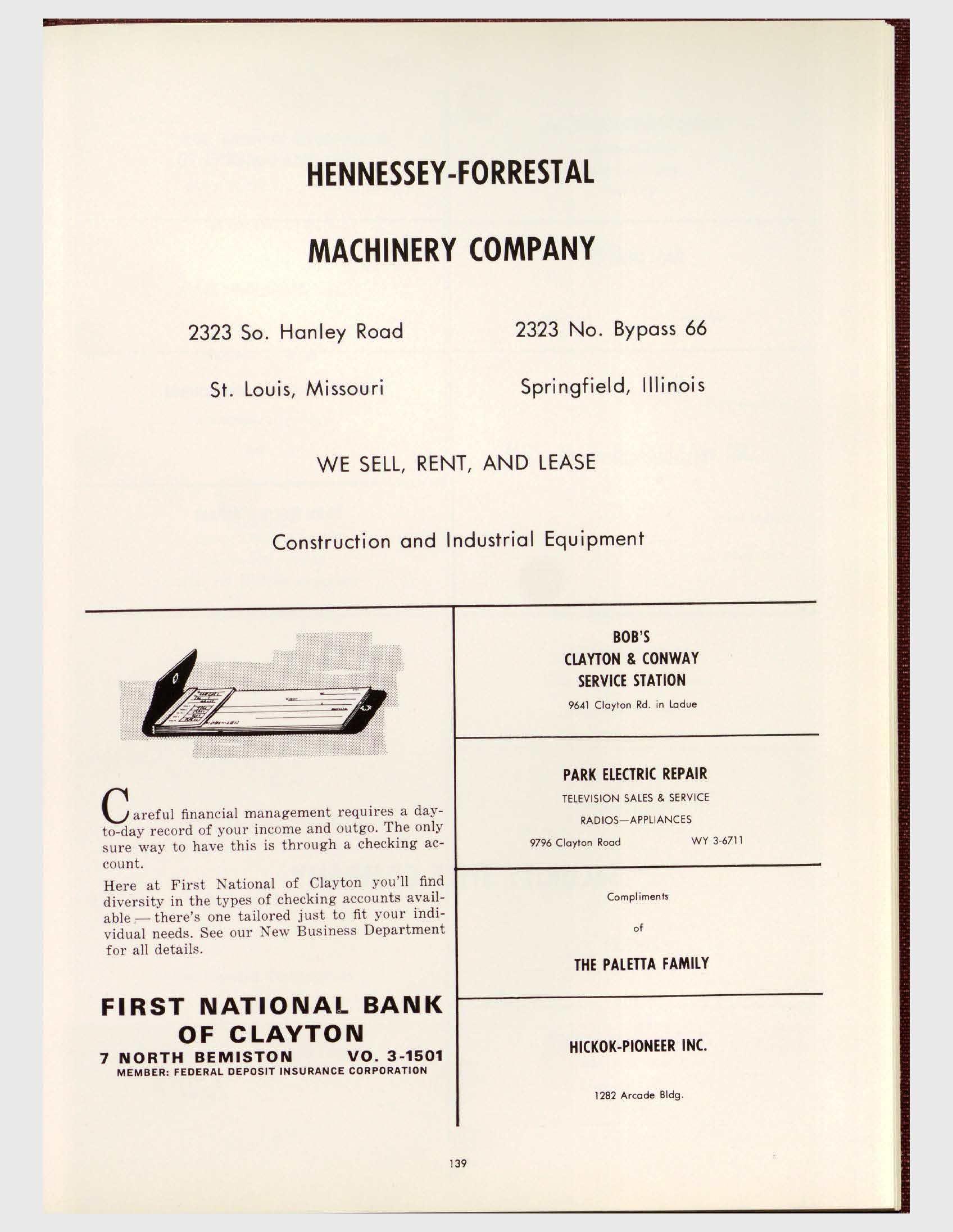 HENNESSEY-FORRESTAL

MACHINERY COMPANY

2323 So. Hanley Road
St. Louis, Missouri

2323 No. Bypass 66
Springfield, Illinois

WE SELL, RENT, AND LEASE

Construction and Industrial Equipment

Careful financial management requires a day-to-day record of your income and outgo. The only sure way to have this is through a checking account.

Here at First National of Clayton you'll find diversity in the types of checking accounts available — there's one tailored just to fit your individual needs. See our New Business Department for all details.

FIRST NATIONAL BANK OF CLAYTON
7 NORTH BEMISTON VO. 3-1501
MEMBER: FEDERAL DEPOSIT INSURANCE CORPORATION

BOB'S
CLAYTON & CONWAY
SERVICE STATION
9641 Clayton Rd. in Ladue

PARK ELECTRIC REPAIR
TELEVISION SALES & SERVICE
RADIOS—APPLIANCES
9796 Clayton Road WY 3-6711

Compliments
of
THE PALETTA FAMILY

HICKOK-PIONEER INC.
1282 Arcade Bldg.

139